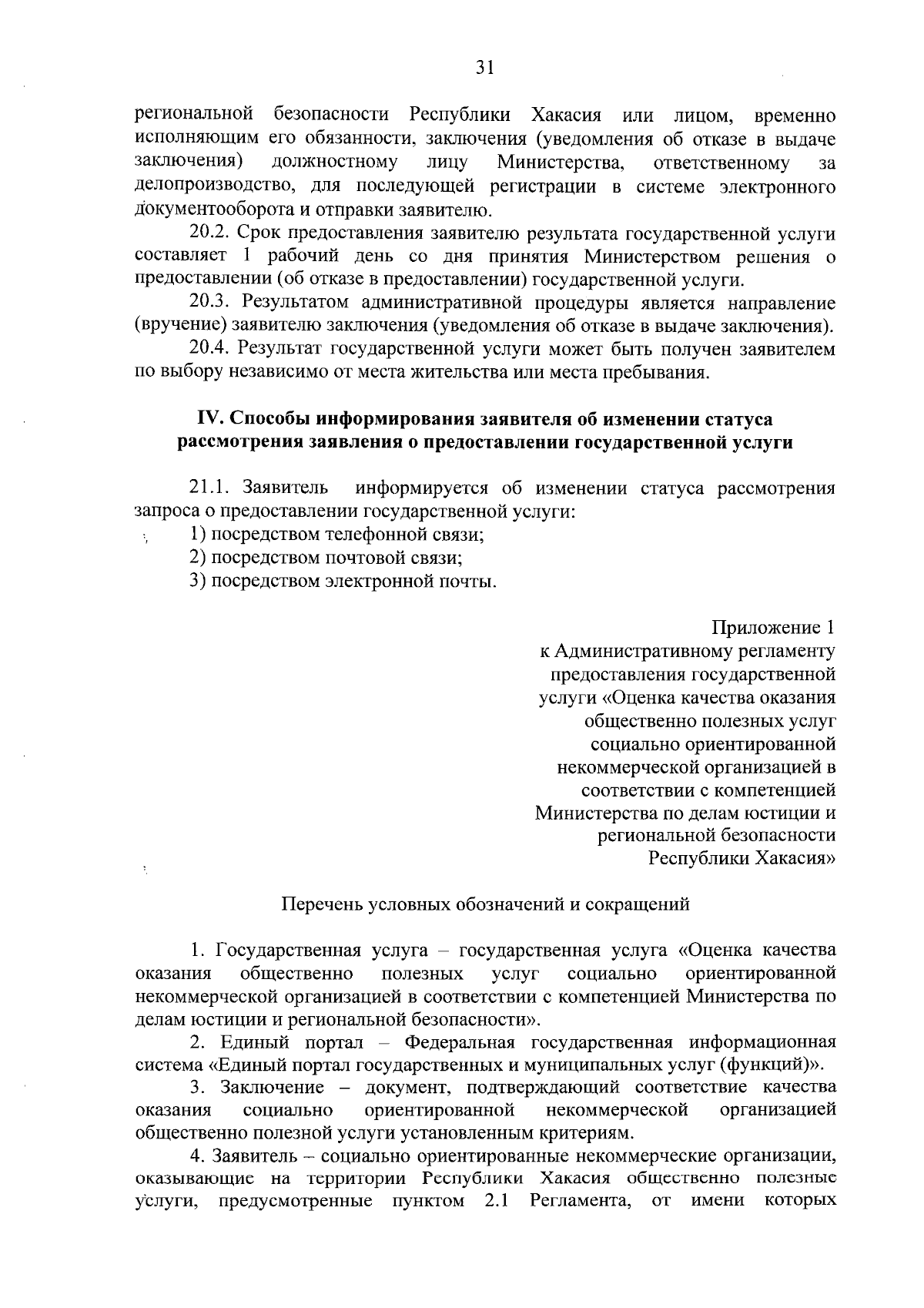 31

региональной безопасности Республики Хакасия или лицом, временно исполняющим его обязанности, заключения (уведомления об отказе в выдаче заключения) должностному лицу Министерства, ответственному за делопроизводство, для последующей регистрации в системе электронного документооборота и отправки заявителю.

20.2. Срок предоставления заявителю результата государственной услуги составляет 1 рабочий день со дня принятия Министерством решения о предоставлении (об отказе в предоставлении) государственной услуги.

20.3. Результатом административной процедуры является направление (вручение) заявителю заключения (уведомления об отказе в выдаче заключения).

20.4. Результат государственной услуги может быть получен заявителем по выбору независимо от места жительства или места пребывания.

IV. Способы информирования заявителя об изменении статуса рассмотрения заявления о предоставлении государственной услуги

21.1. Заявитель информируется об изменении статуса рассмотрения запроса о предоставлении государственной услуги:

1) посредством телефонной связи;

2) посредством почтовой связи;

3) посредством электронной почты.

Приложение 1
к Административному регламенту
предоставления государственной
услуги «Оценка качества оказания
общественно полезных услуг
социально ориентированной
некоммерческой организацией в
соответствии с компетенцией
Министерства по делам юстиции и
региональной безопасности
Республики Хакасия»

Перечень условных обозначений и сокращений

1. Государственная услуга – государственная услуга «Оценка качества оказания общественно полезных услуг социально ориентированной некоммерческой организацией в соответствии с компетенцией Министерства по делам юстиции и региональной безопасности».

2. Единый портал – Федеральная государственная информационная система «Единый портал государственных и муниципальных услуг (функций)».

3. Заключение – документ, подтверждающий соответствие качества оказания социально ориентированной некоммерческой организацией общественно полезной услуги установленным критериям.

4. Заявитель – социально ориентированные некоммерческие организации, оказывающие на территории Республики Хакасия общественно полезные услуги, предусмотренные пунктом 2.1 Регламента, от имени которых